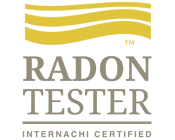 ™
RADON
TESTER
INTERNACHI CERTIFIED